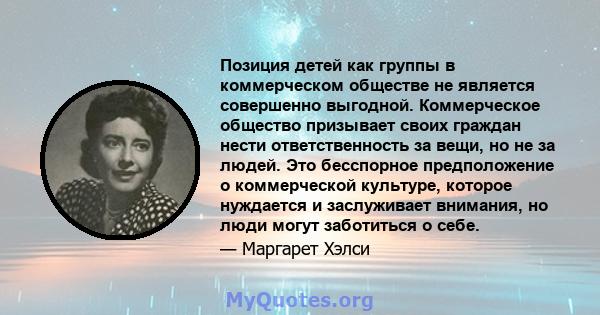 Позиция детей как группы в коммерческом обществе не является совершенно выгодной. Коммерческое общество призывает своих граждан нести ответственность за вещи, но не за людей. Это бесспорное предположение о коммерческой культуре, которое нуждается и заслуживает внимания, но люди могут заботиться о себе.

— Маргарет Хэлси

MyQuotes.org